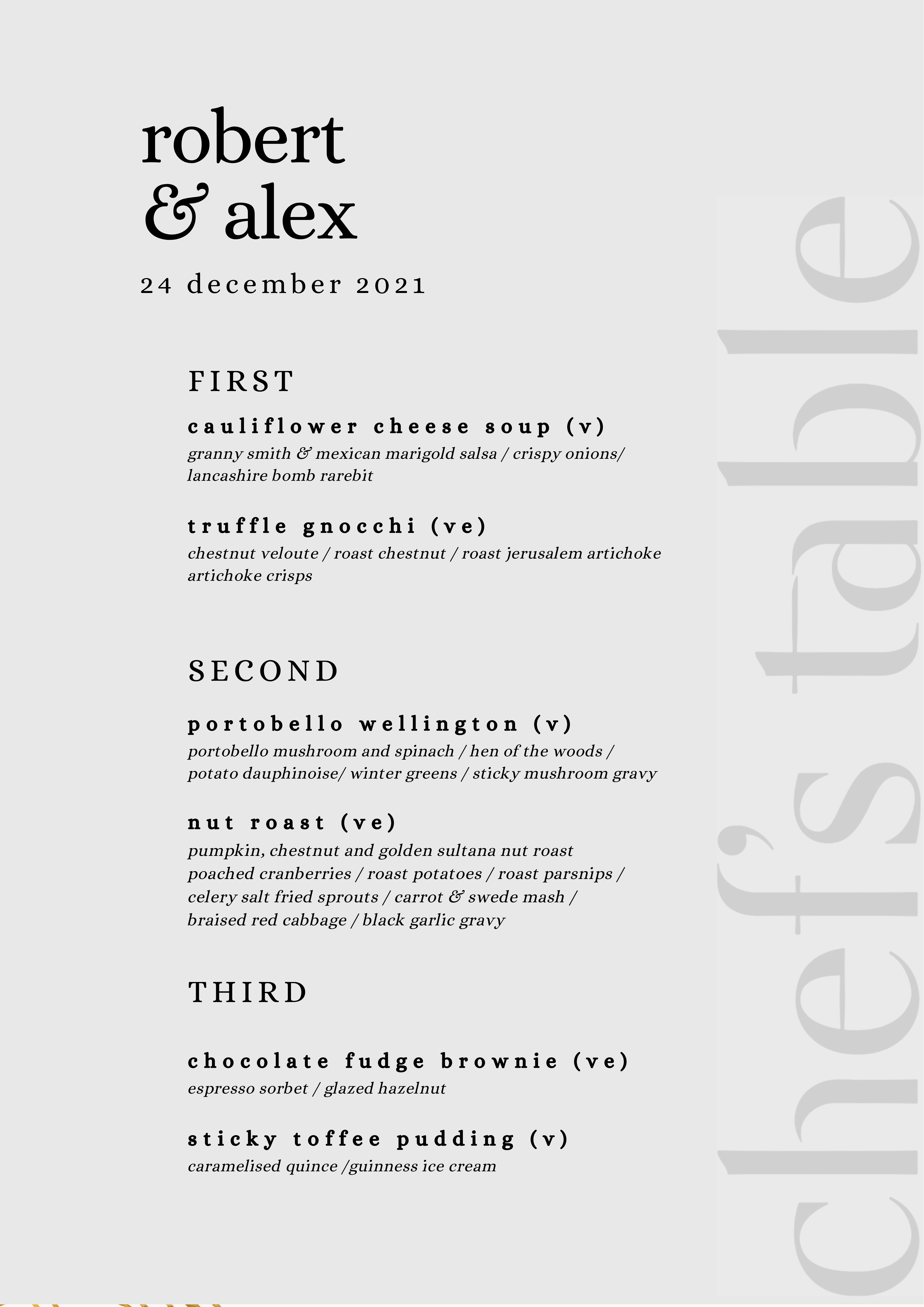 robert
& alex

24 december 2021

FIRST

cauliflower cheese soup (v)
granny smith & mexican marigold salsa / crispy onions/ lancashire bomb rarebit

truffle gnocchi (ve)
chestnut veloute / roast chestnut / roast jerusalem artichoke artichoke crisps

SECOND

portobello wellington (v)
portobello mushroom and spinach / hen of the woods / potato dauphinoise/ winter greens / sticky mushroom gravy

nut roast (ve)
pumpkin, chestnut and golden sultana nut roast poached cranberries / roast potatoes / roast parsnips / celery salt fried sprouts / carrot & swede mash / braised red cabbage / black garlic gravy

THIRD

chocolate fudge brownie (ve)
espresso sorbet / glazed hazelnut

sticky toffee pudding (v)
caramelised quince /guinness ice cream

chef's table